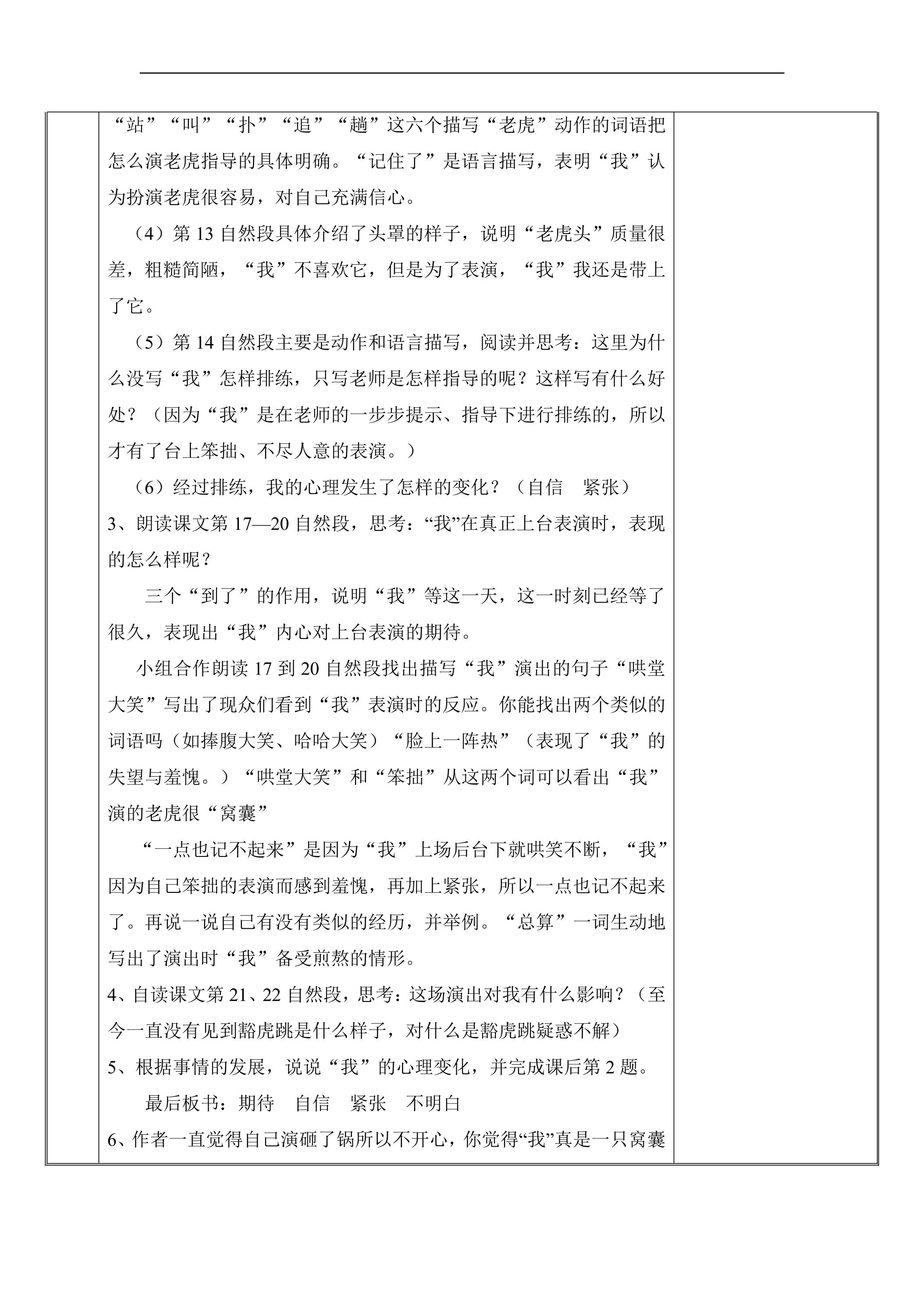 “站”“叫”“扑”“追”“趟”这六个描写“老虎”动作的词语把怎么演老虎指导的具体明确。“记住了”是语言描写，表明“我”认为扮演老虎很容易，对自己充满信心。

（4）第13自然段具体介绍了头罩的样子，说明“老虎头”质量很差，粗糙简陋，“我”不喜欢它，但是为了表演，“我”我还是带上了它。

（5）第14自然段主要是动作和语言描写，阅读并思考：这里为什么没写“我”怎样排练，只写老师是怎样指导的呢？这样写有什么好处？（因为“我”是在老师的一步步提示、指导下进行排练的，所以才有了台上笨拙、不尽人意的表演。）

（6）经过排练，我的心理发生了怎样的变化？（自信 紧张）

3、朗读课文第17—20自然段，思考：“我”在真正上台表演时，表现的怎么样呢？

三个“到了”的作用，说明“我”等这一天，这一时刻已经等了很久，表现出“我”内心对上台表演的期待。

小组合作朗读17到20自然段找出描写“我”演出的句子“哄堂大笑”写出了现众们看到“我”表演时的反应。你能找出两个类似的词语吗（如捧腹大笑、哈哈大笑）“脸上一阵热”（表现了“我”的失望与羞愧。）“哄堂大笑”和“笨拙”从这两个词可以看出“我”演的老虎很“窝囊”

“一点也记不起来”是因为“我”上场后台下就哄笑不断，“我”因为自己笨拙的表演而感到羞愧，再加上紧张，所以一点也记不起来了。再说一说自己有没有类似的经历，并举例。“总算”一词生动地写出了演出时“我”备受煎熬的情形。

4、自读课文第21、22自然段，思考：这场演出对我有什么影响？（至今一直没有见到豁虎跳是什么样子，对什么是豁虎跳疑惑不解）

5、根据事情的发展，说说“我”的心理变化，并完成课后第2题。

最后板书：期待 自信 紧张 不明白

6、作者一直觉得自己演砸了锅所以不开心，你觉得“我”真是一只窝囊